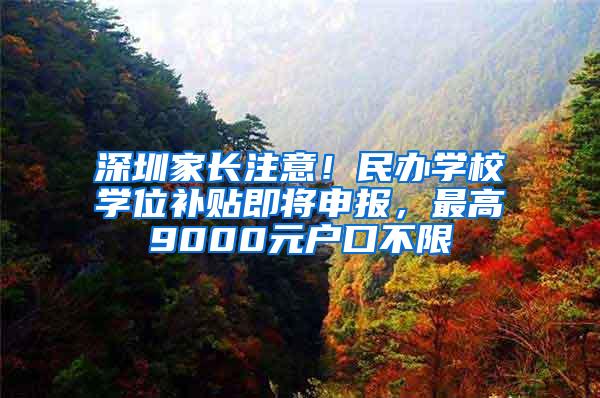 深圳家长注意！民办学校学位补贴即将申报，最高9000元户口不限